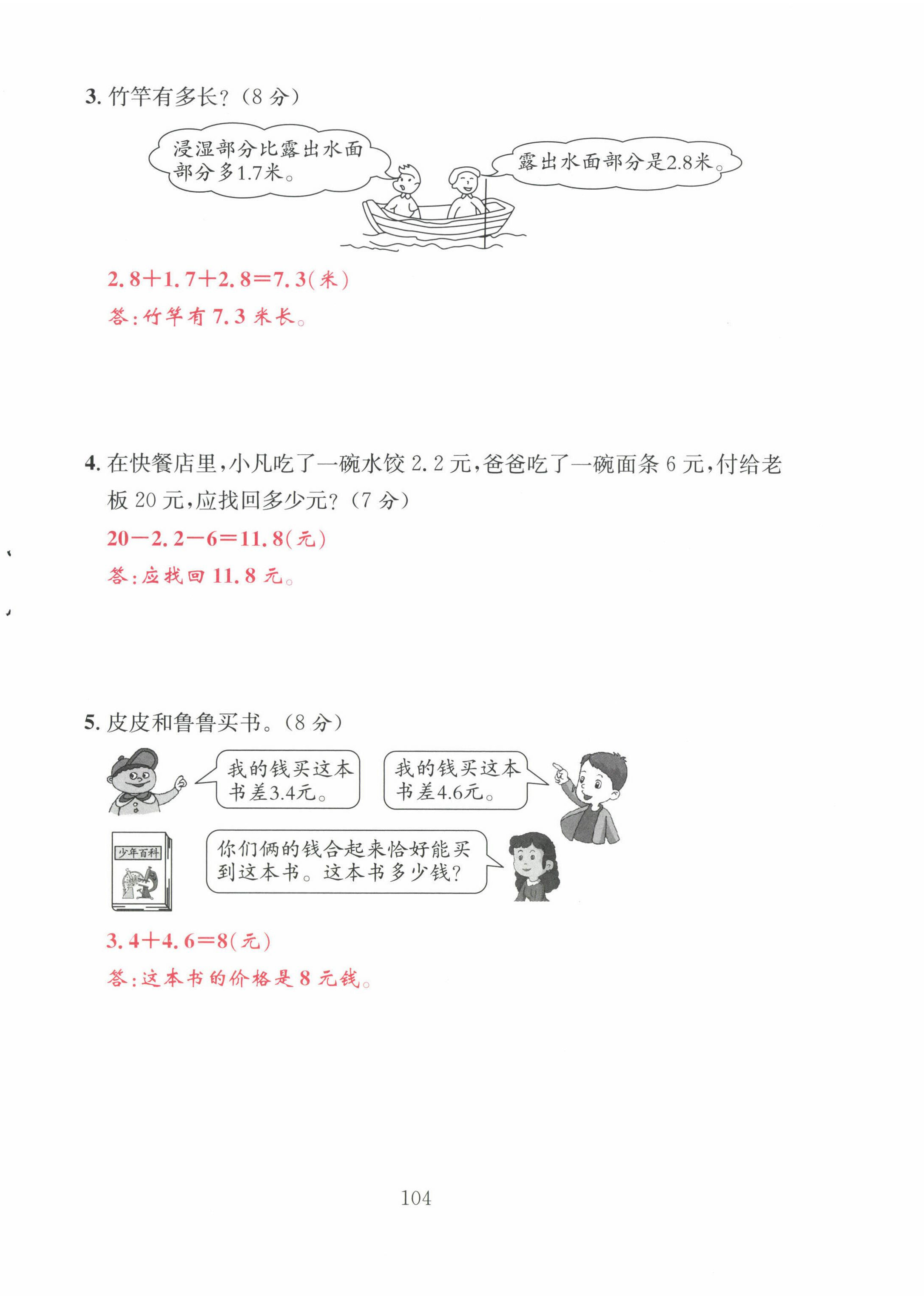 3.竹竿有多长？（8分）

浸湿部分比露出水面部分多1.7米。

露出水面部分是2.8米。

$2.8+1.7+2.8=7.3$(米)

答：竹竿有7.3米长。

4.在快餐店里，小凡吃了一碗水饺2.2元，爸爸吃了一碗面条6元，付给老板20元，应找回多少元？（7分）

$20-2.2-6=11.8$(元)

答：应找回11.8元。

5.皮皮和鲁鲁买书。（8分）

我的钱买这本书差3.4元。

我的钱买这本书差4.6元。

少年百科

你们俩的钱合起来恰好能买到这本书。这本书多少钱？

$3.4+4.6=8$(元)

答：这本书的价格是8元钱。

104